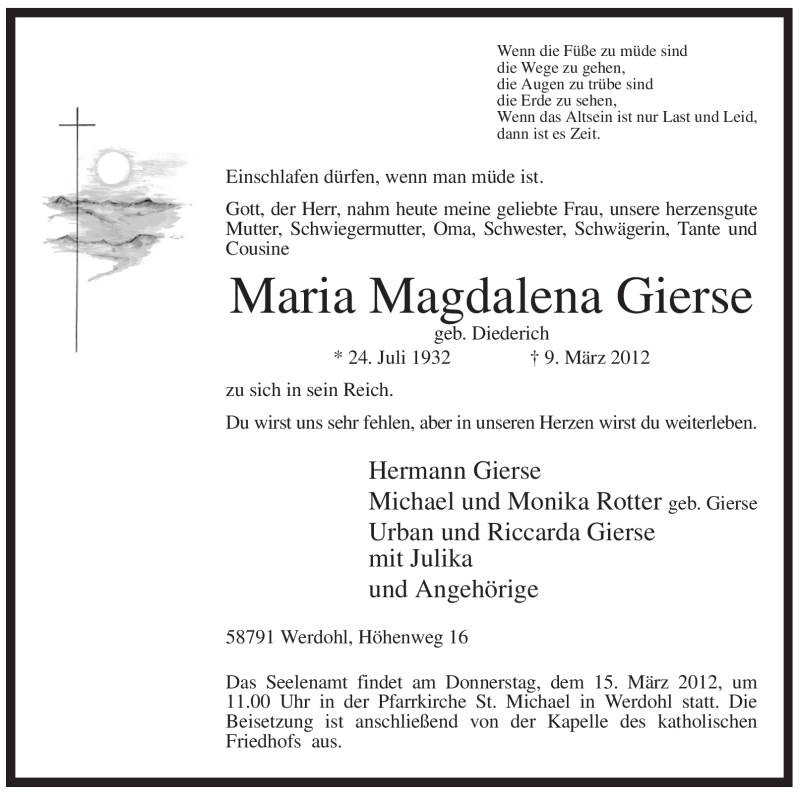 Wenn die Füße zu müde sind
die Wege zu gehen,
die Augen zu trübe sind
die Erde zu sehen,
Wenn das Altsein ist nur Last und Leid,
dann ist es Zeit.

Einschlafen dürfen, wenn man müde ist.

Gott, der Herr, nahm heute meine geliebte Frau, unsere herzensgute Mutter, Schwiegermutter, Oma, Schwester, Schwägerin, Tante und Cousine

Maria Magdalena Gierse

geb. Diederich

* 24. Juli 1932 † 9. März 2012

zu sich in sein Reich.

Du wirst uns sehr fehlen, aber in unseren Herzen wirst du weiterleben.

Hermann Gierse
Michael und Monika Rotter geb. Gierse
Urban und Riccarda Gierse
mit Julika
und Angehörige

58791 Werdohl, Höhenweg 16

Das Seelenamt findet am Donnerstag, dem 15. März 2012, um 11.00 Uhr in der Pfarrkirche St. Michael in Werdohl statt. Die Beisetzung ist anschließend von der Kapelle des katholischen Friedhofs aus.